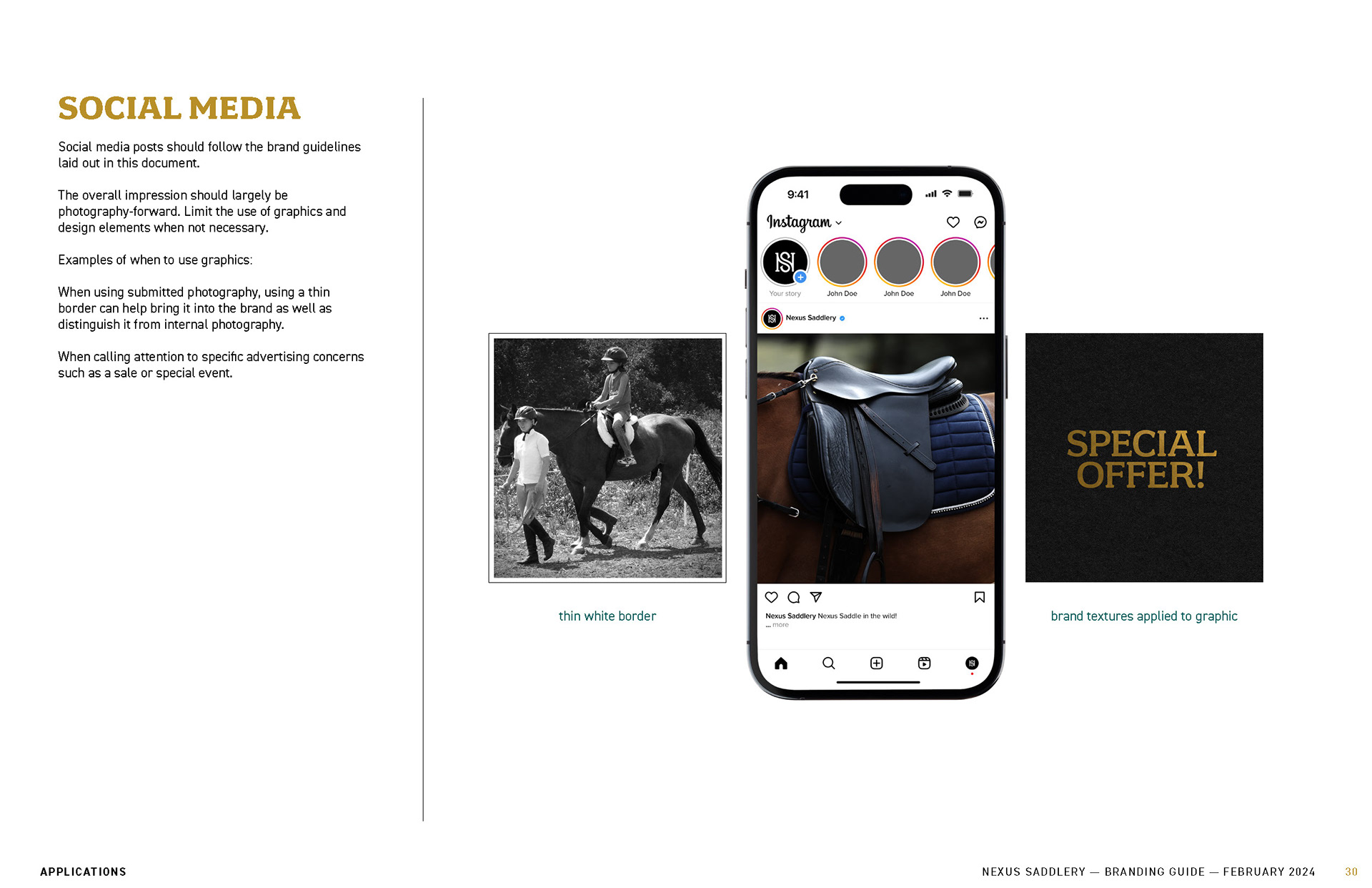 SOCIAL MEDIA

Social media posts should follow the brand guidelines laid out in this document.

The overall impression should largely be photography-forward. Limit the use of graphics and design elements when not necessary.

Examples of when to use graphics:

When using submitted photography, using a thin border can help bring it into the brand as well as distinguish it from internal photography.

When calling attention to specific advertising concerns such as a sale or special event.

thin white border

9:41

Instagram

Your story

John Doe

John Doe

John Doe

Nexus Saddlery

Nexus Saddlery Nexus Saddle in the wild!

... more

SPECIAL OFFER!

brand textures applied to graphic

APPLICATIONS

NEXUS SADDLERY — BRANDING GUIDE — FEBRUARY 2024

30